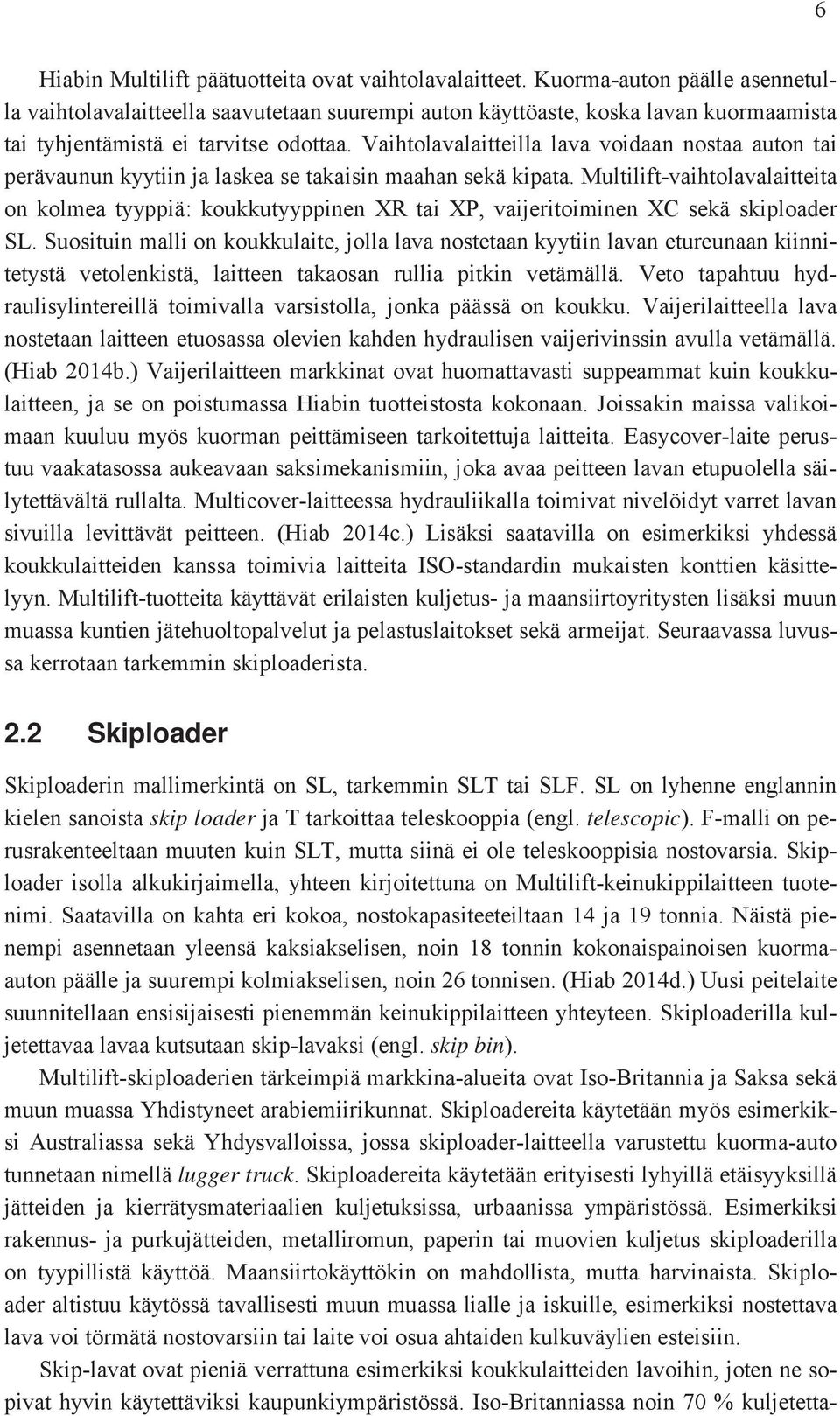 6

Hiabin Multilift päätuotteita ovat vaihtolavalaitteet. Kuorma-auton päälle asennetulla vaihtolavalaitteella saavutetaan suurempi auton käyttöaste, koska lavan kuormaamista tai tyhjentämistä ei tarvitse odottaa. Vaihtolavalaitteilla lava voidaan nostaa auton tai perävaunun kyytiin ja laskea se takaisin maahan sekä kipata. Multilift-vaihtolavalaitteita on kolmea tyyppiä: koukkutyyppinen XR tai XP, vaijeritoiminen XC sekä skiploader SL. Suosituin malli on koukkulaite, jolla lava nostetaan kyytiin lavan etureunaan kiinnitetystä vetolenkistä, laitteen takaosan rullia pitkin vetämällä. Veto tapahtuu hydraulisylintereillä toimivalla varsistolla, jonka päässä on koukku. Vaijerilaitteella lava nostetaan laitteen etuosassa olevien kahden hydraulisen vaijerivinssin avulla vetämällä. (Hiab 2014b.) Vaijerilaitteen markkinat ovat huomattavasti suppeammat kuin koukkulaitteen, ja se on poistumassa Hiabin tuotteistosta kokonaan. Joissakin maissa valikoimaan kuuluu myös kuorman peittämiseen tarkoitettuja laitteita. Easycover-laite perustuu vaakatasossa aukeavaan saksimekanismiin, joka avaa peitteen lavan etupuolella säilytettävältä rullalta. Multicover-laitteessa hydrauliikalla toimivat nivelöidyt varret lavan sivuilla levittävät peitteen. (Hiab 2014c.) Lisäksi saatavilla on esimerkiksi yhdessä koukkulaitteiden kanssa toimivia laitteita ISO-standardin mukaisten konttien käsittelyyn. Multilift-tuotteita käyttävät erilaisten kuljetus- ja maansiirtoyritysten lisäksi muun muassa kuntien jätehuoltopalvelut ja pelastuslaitokset sekä armeijat. Seuraavassa luvussa kerrotaan tarkemmin skiploaderista.

2.2 Skiploader

Skiploaderin mallimerkintä on SL, tarkemmin SLT tai SLF. SL on lyhenne englannin kielen sanoista skip loader ja T tarkoittaa teleskooppia (engl. telescopic). F-malli on perusrakenteeltaan muuten kuin SLT, mutta siinä ei ole teleskooppisia nostovarsia. Skiploader isolla alkukirjaimella, yhteen kirjoitettuna on Multilift-keinukippilaitteen tuotenimi. Saatavilla on kahta eri kokoa, nostokapasiteeteiltaan 14 ja 19 tonnia. Näistä pienempi asennetaan yleensä kaksiakselisen, noin 18 tonnin kokonaispainoisen kuorma-auton päälle ja suurempi kolmiakselisen, noin 26 tonnisen. (Hiab 2014d.) Uusi peitelaite suunnitellaan ensisijaisesti pienemmän keinukippilaitteen yhteyteen. Skiploaderilla kuljetettavaa lavaa kutsutaan skip-lavaksi (engl. skip bin).

Multilift-skiploaderien tärkeimpiä markkina-alueita ovat Iso-Britannia ja Saksa sekä muun muassa Yhdistyneet arabiemiirikunnat. Skiploadereita käytetään myös esimerkiksi Australiassa sekä Yhdysvalloissa, jossa skiploader-laitteella varustettu kuorma-auto tunnetaan nimellä lugger truck. Skiploadereita käytetään erityisesti lyhyillä etäisyyksillä jätteiden ja kierrätysmateriaalien kuljetuksissa, urbaanissa ympäristössä. Esimerkiksi rakennus- ja purkujätteiden, metalliromun, paperin tai muovien kuljetus skiploaderilla on tyypillistä käyttöä. Maansiirtokäyttökin on mahdollista, mutta harvinaista. Skiploader altistuu käytössä tavallisesti muun muassa lialle ja iskuille, esimerkiksi nostettava lava voi törmätä nostovarsiin tai laite voi osua ahtaiden kulkuväylien esteisiin.

Skip-lavat ovat pieniä verrattuna esimerkiksi koukkulaitteiden lavoihin, joten ne sopivat hyvin käytettäviksi kaupunkiympäristössä. Iso-Britanniassa noin 70 % kuljetetta-